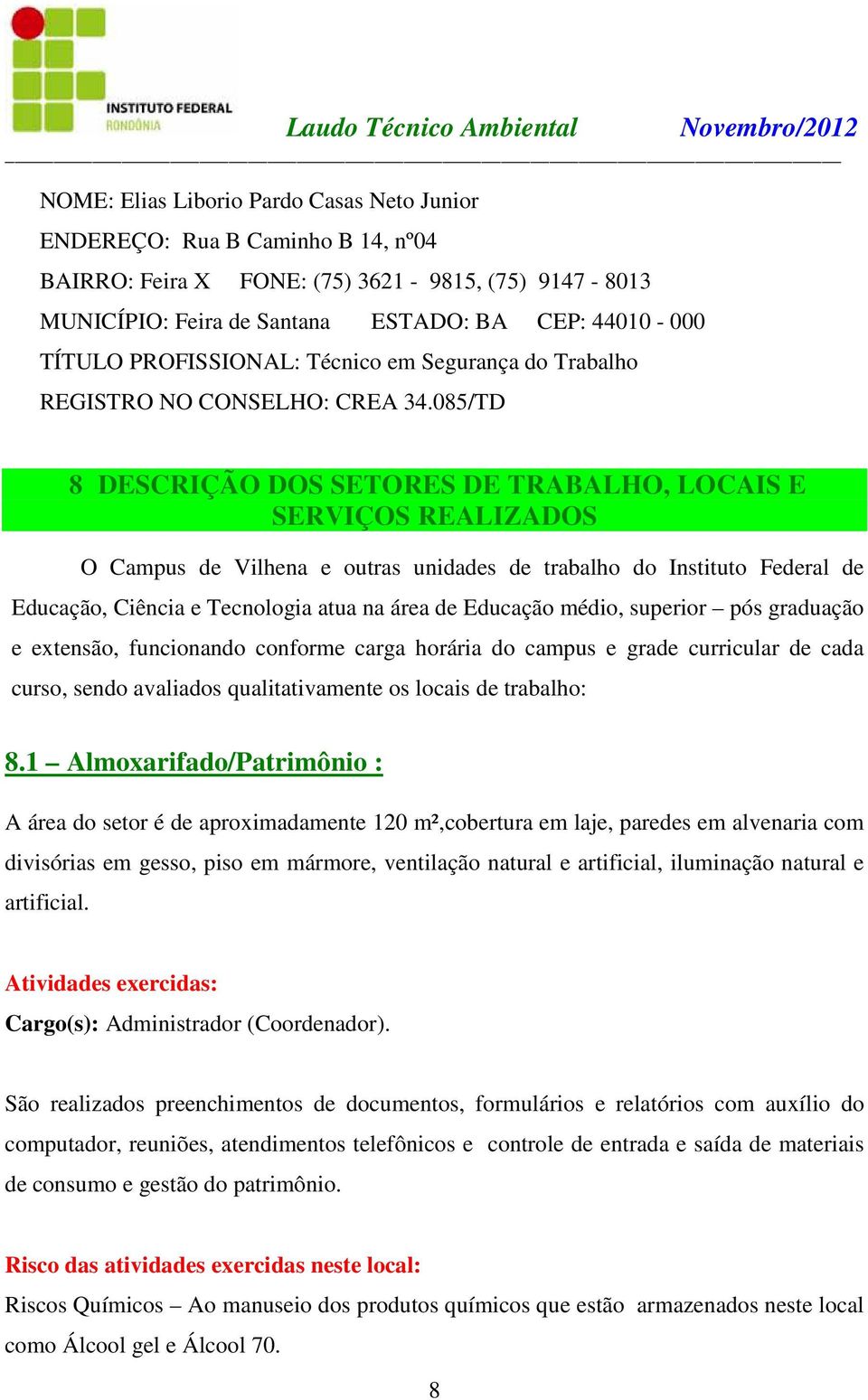 INSTITUTO FEDERAL
RONDÔNIA

Laudo Técnico Ambiental Novembro/2012

NOME: Elias Liborio Pardo Casas Neto Junior
ENDEREÇO: Rua B Caminho B 14, nº04
BAIRRO: Feira X FONE: (75) 3621 - 9815, (75) 9147 - 8013
MUNICÍPIO: Feira de Santana ESTADO: BA CEP: 44010 - 000
TÍTULO PROFISSIONAL: Técnico em Segurança do Trabalho
REGISTRO NO CONSELHO: CREA 34.085/TD

8 DESCRIÇÃO DOS SETORES DE TRABALHO, LOCAIS E SERVIÇOS REALIZADOS

O Campus de Vilhena e outras unidades de trabalho do Instituto Federal de Educação, Ciência e Tecnologia atua na área de Educação médio, superior – pós graduação e extensão, funcionando conforme carga horária do campus e grade curricular de cada curso, sendo avaliados qualitativamente os locais de trabalho:

8.1 – Almoxarifado/Patrimônio :

A área do setor é de aproximadamente 120 m²,cobertura em laje, paredes em alvenaria com divisórias em gesso, piso em mármore, ventilação natural e artificial, iluminação natural e artificial.

Atividades exercidas:
Cargo(s): Administrador (Coordenador).

São realizados preenchimentos de documentos, formulários e relatórios com auxílio do computador, reuniões, atendimentos telefônicos e controle de entrada e saída de materiais de consumo e gestão do patrimônio.

Risco das atividades exercidas neste local:
Riscos Químicos – Ao manuseio dos produtos químicos que estão armazenados neste local como Álcool gel e Álcool 70.

8